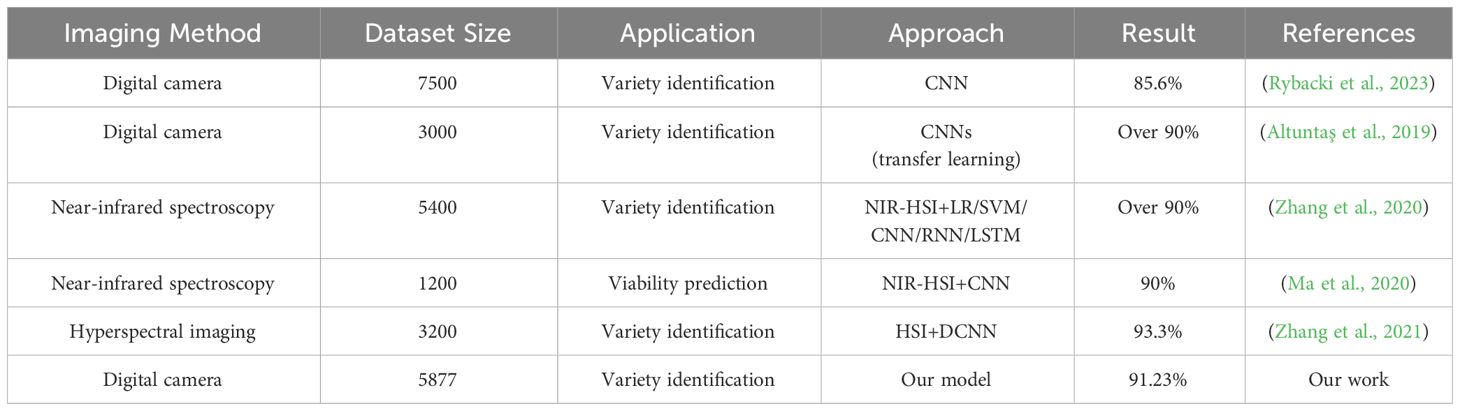 | Imaging Method | Dataset Size | Application | Approach | Result | References |
|---|---|---|---|---|---|
| Digital camera | 7500 | Variety identification | CNN | 85.6% | (Rybacki et al., 2023) |
| Digital camera | 3000 | Variety identification | CNNs (transfer learning) | Over 90% | (Altuntaş et al., 2019) |
| Near-infrared spectroscopy | 5400 | Variety identification | NIR-HSI+LR/SVM/ CNN/RNN/LSTM | Over 90% | (Zhang et al., 2020) |
| Near-infrared spectroscopy | 1200 | Viability prediction | NIR-HSI+CNN | 90% | (Ma et al., 2020) |
| Hyperspectral imaging | 3200 | Variety identification | HSI+DCNN | 93.3% | (Zhang et al., 2021) |
| Digital camera | 5877 | Variety identification | Our model | 91.23% | Our work |